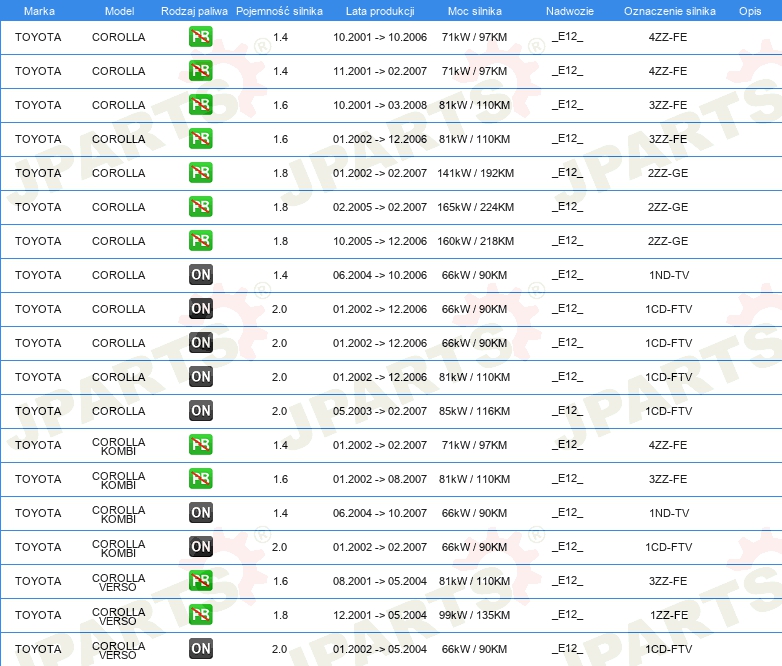 | Marka | Model | Rodzaj paliwa | Pojemność silnika | Lata produkcji | Moc silnika | Nadwozie | Oznaczenie silnika | Opis |
|---|---|---|---|---|---|---|---|---|
| TOYOTA | COROLLA | PB | 1.4 | 10.2001 -> 10.2006 | 71kW / 97KM | _E12_ | 4ZZ-FE | |
| TOYOTA | COROLLA | PB | 1.4 | 11.2001 -> 02.2007 | 71kW / 97KM | _E12_ | 4ZZ-FE | |
| TOYOTA | COROLLA | PB | 1.6 | 10.2001 -> 03.2008 | 81kW / 110KM | _E12_ | 3ZZ-FE | |
| TOYOTA | COROLLA | PB | 1.6 | 01.2002 -> 12.2006 | 81kW / 110KM | _E12_ | 3ZZ-FE | |
| TOYOTA | COROLLA | PB | 1.8 | 01.2002 -> 02.2007 | 141kW / 192KM | _E12_ | 2ZZ-GE | |
| TOYOTA | COROLLA | PB | 1.8 | 02.2005 -> 02.2007 | 165kW / 224KM | _E12_ | 2ZZ-GE | |
| TOYOTA | COROLLA | PB | 1.8 | 10.2005 -> 12.2006 | 160kW / 218KM | _E12_ | 2ZZ-GE | |
| TOYOTA | COROLLA | ON | 1.4 | 06.2004 -> 10.2006 | 66kW / 90KM | _E12_ | 1ND-TV | |
| TOYOTA | COROLLA | ON | 2.0 | 01.2002 -> 12.2006 | 66kW / 90KM | _E12_ | 1CD-FTV | |
| TOYOTA | COROLLA | ON | 2.0 | 01.2002 -> 12.2006 | 66kW / 90KM | _E12_ | 1CD-FTV | |
| TOYOTA | COROLLA | ON | 2.0 | 01.2002 -> 12.2006 | 81kW / 110KM | _E12_ | 1CD-FTV | |
| TOYOTA | COROLLA | ON | 2.0 | 05.2003 -> 02.2007 | 85kW / 116KM | _E12_ | 1CD-FTV | |
| TOYOTA | COROLLA KOMBI | PB | 1.4 | 01.2002 -> 02.2007 | 71kW / 97KM | _E12_ | 4ZZ-FE | |
| TOYOTA | COROLLA KOMBI | PB | 1.6 | 01.2002 -> 08.2007 | 81kW / 110KM | _E12_ | 3ZZ-FE | |
| TOYOTA | COROLLA KOMBI | ON | 1.4 | 06.2004 -> 10.2007 | 66kW / 90KM | _E12_ | 1ND-TV | |
| TOYOTA | COROLLA KOMBI | ON | 2.0 | 01.2002 -> 02.2007 | 66kW / 90KM | _E12_ | 1CD-FTV | |
| TOYOTA | COROLLA VERSO | PB | 1.6 | 08.2001 -> 05.2004 | 81kW / 110KM | _E12_ | 3ZZ-FE | |
| TOYOTA | COROLLA VERSO | PB | 1.8 | 12.2001 -> 05.2004 | 99kW / 135KM | _E12_ | 1ZZ-FE | |
| TOYOTA | COROLLA VERSO | ON | 2.0 | 01.2002 -> 05.2004 | 66kW / 90KM | _E12_ | 1CD-FTV | |

JPARTS®